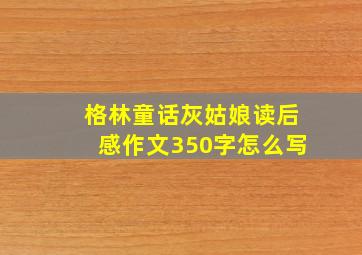 格林童话灰姑娘读后感作文350字怎么写